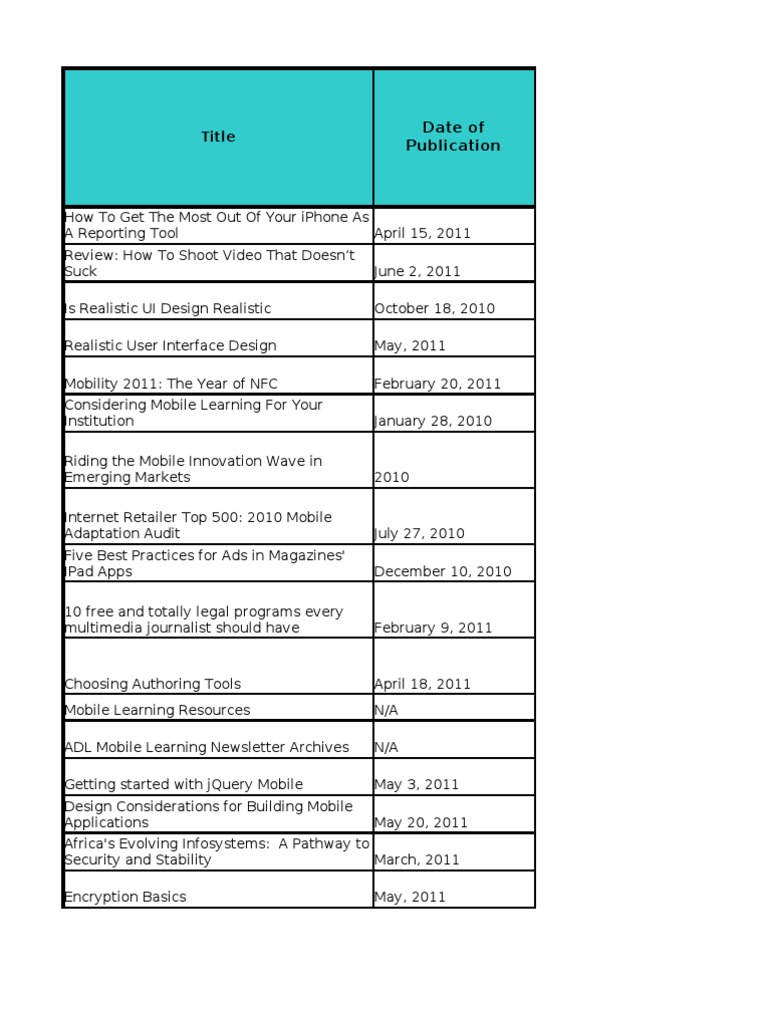 | Title | Date of Publication |
|---|---|
| How To Get The Most Out Of Your iPhone As A Reporting Tool | April 15, 2011 |
| Review: How To Shoot Video That Doesn't Suck | June 2, 2011 |
| Is Realistic UI Design Realistic | October 18, 2010 |
| Realistic User Interface Design | May, 2011 |
| Mobility 2011: The Year of NFC | February 20, 2011 |
| Considering Mobile Learning For Your Institution | January 28, 2010 |
| Riding the Mobile Innovation Wave in Emerging Markets | 2010 |
| Internet Retailer Top 500: 2010 Mobile Adaptation Audit | July 27, 2010 |
| Five Best Practices for Ads in Magazines' IPad Apps | December 10, 2010 |
| 10 free and totally legal programs every multimedia journalist should have | February 9, 2011 |
| Choosing Authoring Tools | April 18, 2011 |
| Mobile Learning Resources | N/A |
| ADL Mobile Learning Newsletter Archives | N/A |
| Getting started with jQuery Mobile | May 3, 2011 |
| Design Considerations for Building Mobile Applications | May 20, 2011 |
| Africa's Evolving Infosystems: A Pathway to Security and Stability | March, 2011 |
| Encryption Basics | May, 2011 |